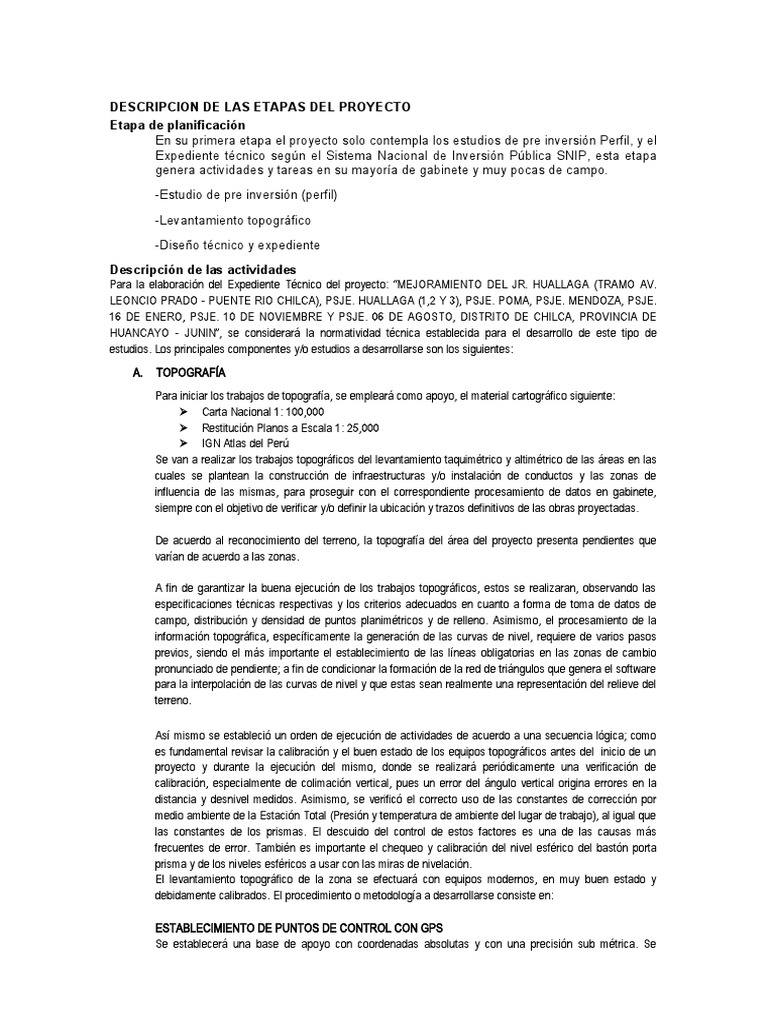 DESCRIPCION DE LAS ETAPAS DEL PROYECTO
Etapa de planificación
En su primera etapa el proyecto solo contempla los estudios de pre inversión Perfil, y el Expediente técnico según el Sistema Nacional de Inversión Pública SNIP, esta etapa genera actividades y tareas en su mayoría de gabinete y muy pocas de campo.

-Estudio de pre inversión (perfil)

-Levantamiento topográfico

-Diseño técnico y expediente

Descripción de las actividades
Para la elaboración del Expediente Técnico del proyecto: "MEJORAMIENTO DEL JR. HUALLAGA (TRAMO AV. LEONCIO PRADO - PUENTE RIO CHILCA), PSJE. HUALLAGA (1,2 Y 3), PSJE. POMA, PSJE. MENDOZA, PSJE. 16 DE ENERO, PSJE. 10 DE NOVIEMBRE Y PSJE. 06 DE AGOSTO, DISTRITO DE CHILCA, PROVINCIA DE HUANCAYO - JUNIN", se considerará la normatividad técnica establecida para el desarrollo de este tipo de estudios. Los principales componentes y/o estudios a desarrollarse son los siguientes:

A. TOPOGRAFÍA

Para iniciar los trabajos de topografía, se empleará como apoyo, el material cartográfico siguiente:
➢ Carta Nacional 1: 100,000
➢ Restitución Planos a Escala 1: 25,000
➢ IGN Atlas del Perú
Se van a realizar los trabajos topográficos del levantamiento taquimétrico y altimétrico de las áreas en las cuales se plantean la construcción de infraestructuras y/o instalación de conductos y las zonas de influencia de las mismas, para proseguir con el correspondiente procesamiento de datos en gabinete, siempre con el objetivo de verificar y/o definir la ubicación y trazos definitivos de las obras proyectadas.

De acuerdo al reconocimiento del terreno, la topografía del área del proyecto presenta pendientes que varían de acuerdo a las zonas.

A fin de garantizar la buena ejecución de los trabajos topográficos, estos se realizaran, observando las especificaciones técnicas respectivas y los criterios adecuados en cuanto a forma de toma de datos de campo, distribución y densidad de puntos planimétricos y de relleno. Asimismo, el procesamiento de la información topográfica, específicamente la generación de las curvas de nivel, requiere de varios pasos previos, siendo el más importante el establecimiento de las líneas obligatorias en las zonas de cambio pronunciado de pendiente; a fin de condicionar la formación de la red de triángulos que genera el software para la interpolación de las curvas de nivel y que estas sean realmente una representación del relieve del terreno.

Así mismo se estableció un orden de ejecución de actividades de acuerdo a una secuencia lógica; como es fundamental revisar la calibración y el buen estado de los equipos topográficos antes del inicio de un proyecto y durante la ejecución del mismo, donde se realizará periódicamente una verificación de calibración, especialmente de colimación vertical, pues un error del ángulo vertical origina errores en la distancia y desnivel medidos. Asimismo, se verificó el correcto uso de las constantes de corrección por medio ambiente de la Estación Total (Presión y temperatura de ambiente del lugar de trabajo), al igual que las constantes de los prismas. El descuido del control de estos factores es una de las causas más frecuentes de error. También es importante el chequeo y calibración del nivel esférico del bastón porta prisma y de los niveles esféricos a usar con las miras de nivelación.
El levantamiento topográfico de la zona se efectuará con equipos modernos, en muy buen estado y debidamente calibrados. El procedimiento o metodología a desarrollarse consiste en:

ESTABLECIMIENTO DE PUNTOS DE CONTROL CON GPS
Se establecerá una base de apoyo con coordenadas absolutas y con una precisión sub métrica. Se